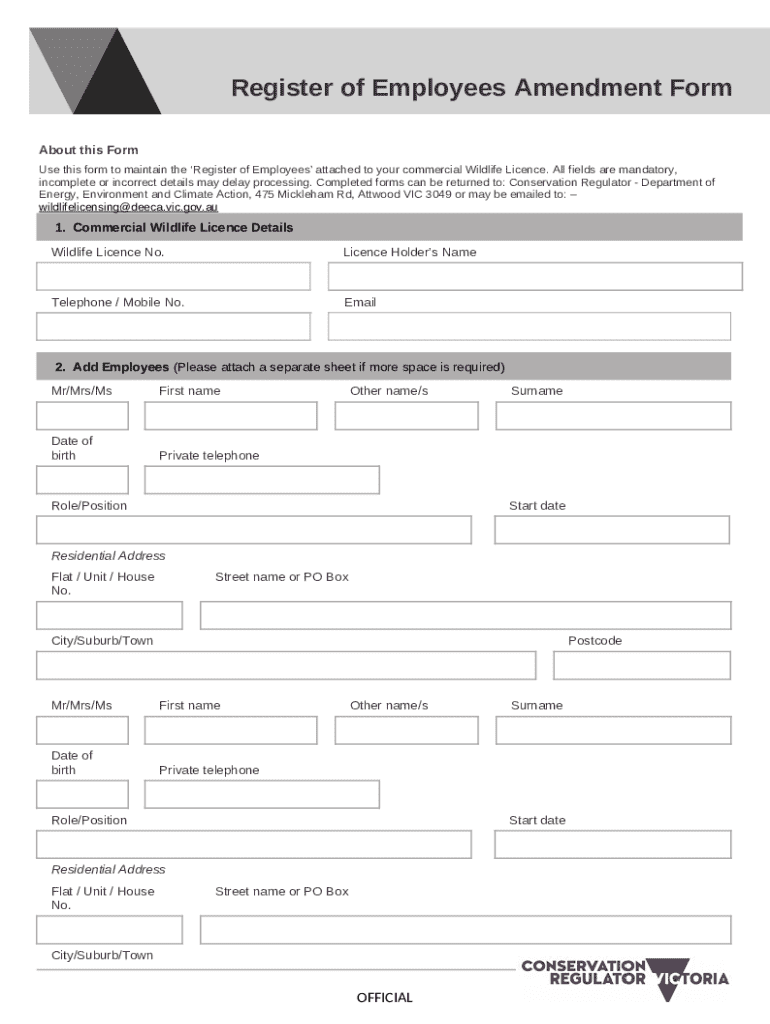 Register of Employees Amendment Form

About this Form

Use this form to maintain the 'Register of Employees' attached to your commercial Wildlife Licence. All fields are mandatory, incomplete or incorrect details may delay processing. Completed forms can be returned to: Conservation Regulator - Department of Energy, Environment and Climate Action, 475 Mickleham Rd, Attwood VIC 3049 or may be emailed to: – wildlifelicensing@deeca.vic.gov.au

1. Commercial Wildlife Licence Details

Wildlife Licence No.

Licence Holder's Name

Telephone / Mobile No.

Email

2. Add Employees (Please attach a separate sheet if more space is required)

Mr/Mrs/Ms

First name

Other name/s

Surname

Date of birth

Private telephone

Role/Position

Start date

Residential Address

Flat / Unit / House No.

Street name or PO Box

City/Suburb/Town

Postcode

Mr/Mrs/Ms

First name

Other name/s

Surname

Date of birth

Private telephone

Role/Position

Start date

Residential Address

Flat / Unit / House No.

Street name or PO Box

City/Suburb/Town

CONSERVATION REGULATOR VICTORIA

OFFICIAL